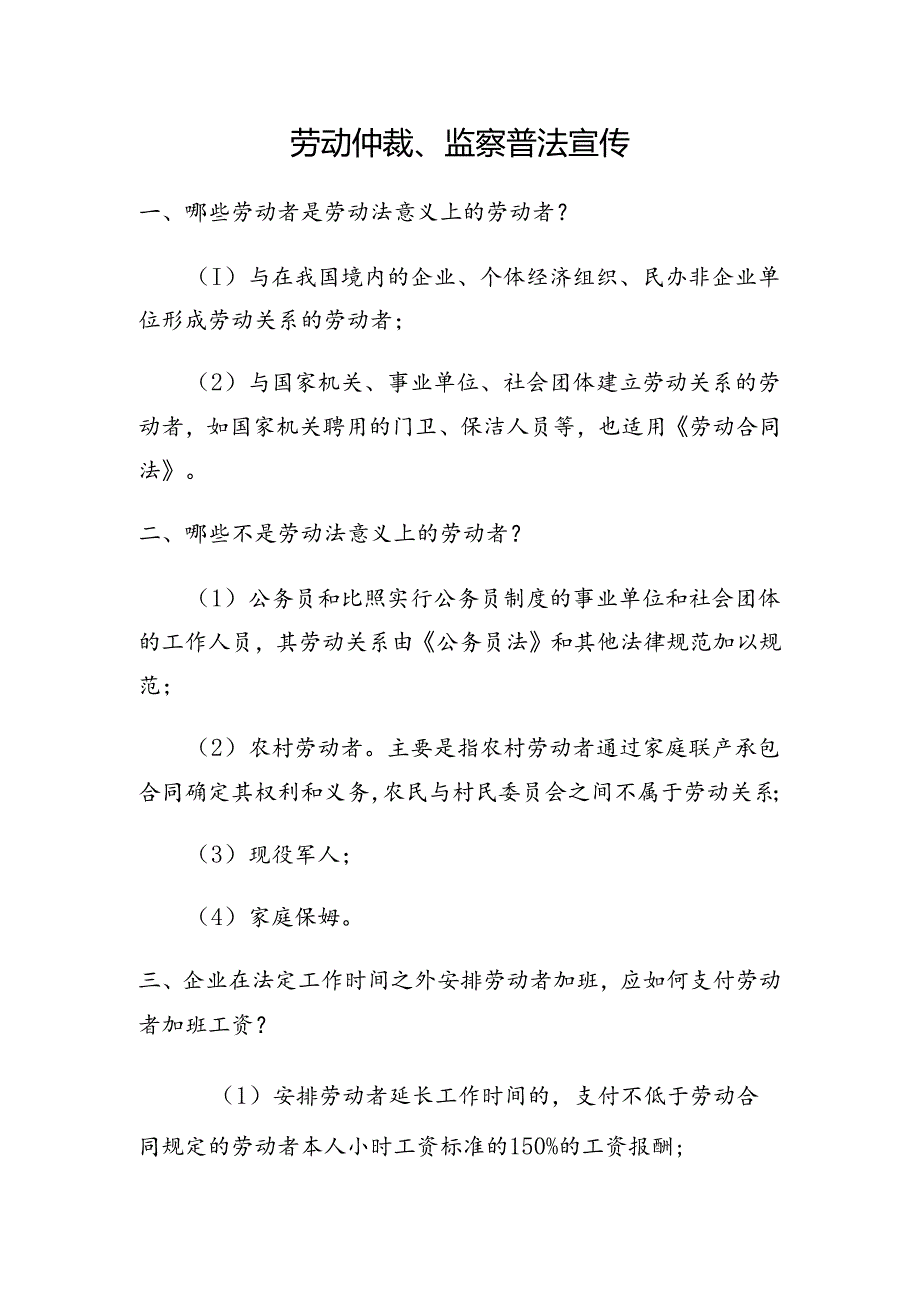 劳动仲裁、监察普法宣传

一、哪些劳动者是劳动法意义上的劳动者？

（I）与在我国境内的企业、个体经济组织、民办非企业单位形成劳动关系的劳动者；

（2）与国家机关、事业单位、社会团体建立劳动关系的劳动者，如国家机关聘用的门卫、保洁人员等，也适用《劳动合同法》。

二、哪些不是劳动法意义上的劳动者？

（1）公务员和比照实行公务员制度的事业单位和社会团体的工作人员，其劳动关系由《公务员法》和其他法律规范加以规范；

（2）农村劳动者。主要是指农村劳动者通过家庭联产承包合同确定其权利和义务，农民与村民委员会之间不属于劳动关系；

（3）现役军人；

（4）家庭保姆。

三、企业在法定工作时间之外安排劳动者加班，应如何支付劳动者加班工资？

（1）安排劳动者延长工作时间的，支付不低于劳动合同规定的劳动者本人小时工资标准的150%的工资报酬；